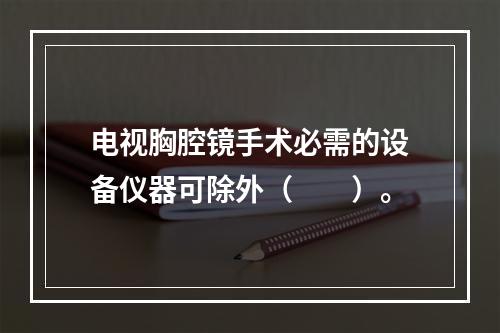 电视胸腔镜手术必需的设备仪器可除外（　　）。